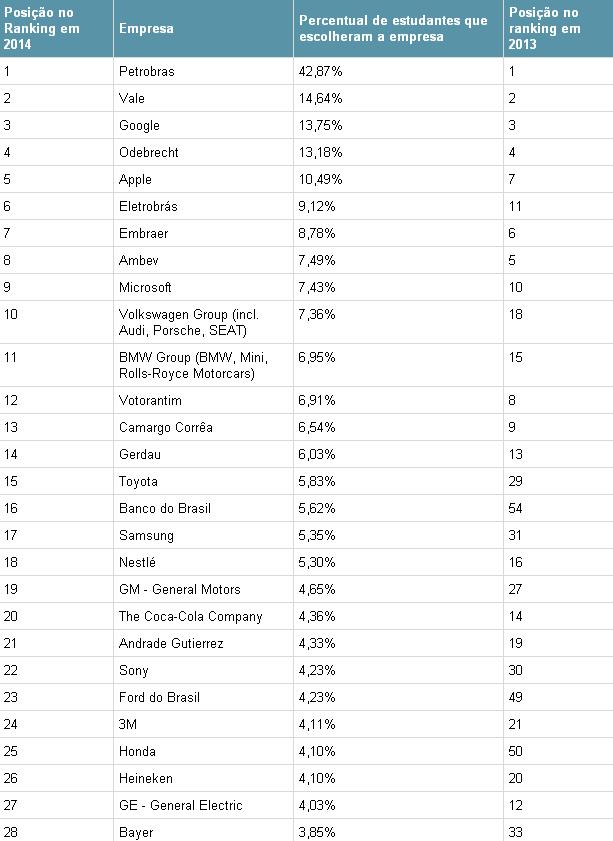 | Posição no Ranking em 2014 | Empresa | Percentual de estudantes que escolheram a empresa | Posição no ranking em 2013 |
|---|---|---|---|
| 1 | Petrobras | 42,87% | 1 |
| 2 | Vale | 14,64% | 2 |
| 3 | Google | 13,75% | 3 |
| 4 | Odebrecht | 13,18% | 4 |
| 5 | Apple | 10,49% | 7 |
| 6 | Eletrobrás | 9,12% | 11 |
| 7 | Embraer | 8,78% | 6 |
| 8 | Ambev | 7,49% | 5 |
| 9 | Microsoft | 7,43% | 10 |
| 10 | Volkswagen Group (incl. Audi, Porsche, SEAT) | 7,36% | 18 |
| 11 | BMW Group (BMW, Mini, Rolls-Royce Motorcars) | 6,95% | 15 |
| 12 | Votorantim | 6,91% | 8 |
| 13 | Camargo Corrêa | 6,54% | 9 |
| 14 | Gerdau | 6,03% | 13 |
| 15 | Toyota | 5,83% | 29 |
| 16 | Banco do Brasil | 5,62% | 54 |
| 17 | Samsung | 5,35% | 31 |
| 18 | Nestlé | 5,30% | 16 |
| 19 | GM - General Motors | 4,65% | 27 |
| 20 | The Coca-Cola Company | 4,36% | 14 |
| 21 | Andrade Gutierrez | 4,33% | 19 |
| 22 | Sony | 4,23% | 30 |
| 23 | Ford do Brasil | 4,23% | 49 |
| 24 | 3M | 4,11% | 21 |
| 25 | Honda | 4,10% | 50 |
| 26 | Heineken | 4,10% | 20 |
| 27 | GE - General Electric | 4,03% | 12 |
| 28 | Bayer | 3,85% | 33 |